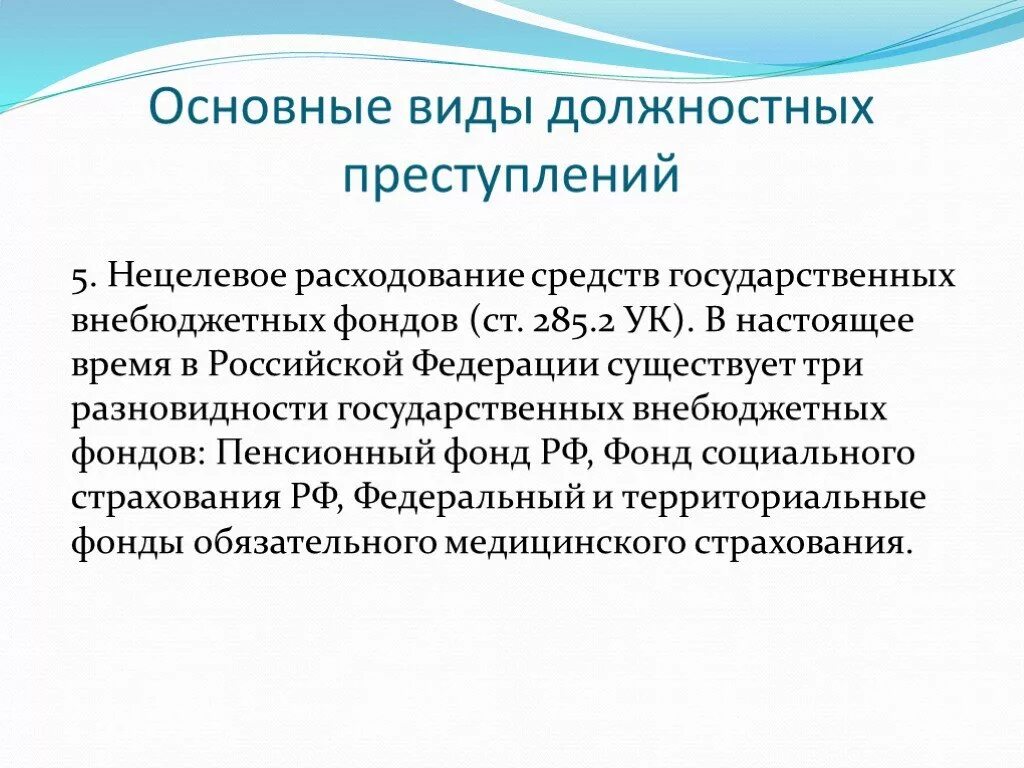 Основные виды должностных преступлений

5. Нецелевое расходование средств государственных внебюджетных фондов (ст. 285.2 УК). В настоящее время в Российской Федерации существует три разновидности государственных внебюджетных фондов: Пенсионный фонд РФ, Фонд социального страхования РФ, Федеральный и территориальные фонды обязательного медицинского страхования.